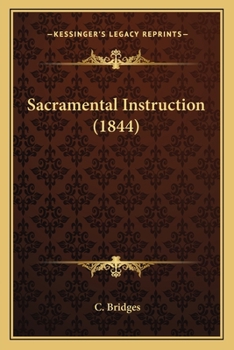 —KESSINGER'S LEGACY REPRINTS—

Sacramental Instruction (1844)

C. Bridges